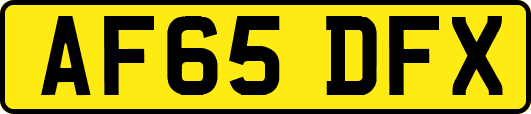 AF65 DFX